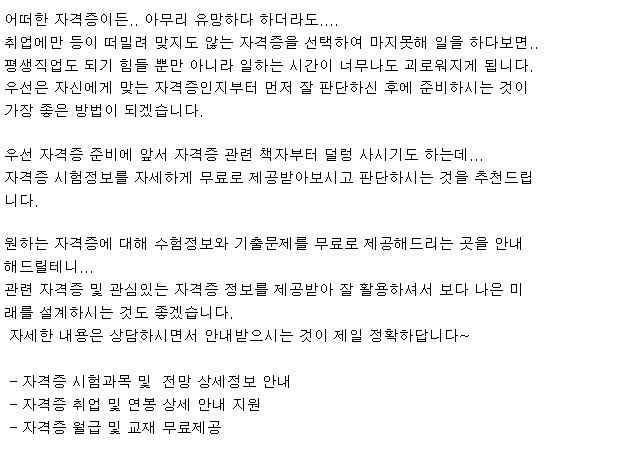 어떠한 자격증이든.. 아무리 유망하다 하더라도....
취업에만 등이 떠밀려 맞지도 않는 자격증을 선택하여 마지못해 일을 하다보면..
평생직업도 되기 힘들 뿐만 아니라 일하는 시간이 너무나도 괴로워지게 됩니다.
우선은 자신에게 맞는 자격증인지부터 먼저 잘 판단하신 후에 준비하시는 것이 가장 좋은 방법이 되겠습니다.

우선 자격증 준비에 앞서 자격증 관련 책자부터 덜렁 사시기도 하는데...
자격증 시험정보를 자세하게 무료로 제공받아보시고 판단하시는 것을 추천드립니다.

원하는 자격증에 대해 수험정보와 기출문제를 무료로 제공해드리는 곳을 안내해드릴테니...
관련 자격증 및 관심있는 자격증 정보를 제공받아 잘 활용하셔서 보다 나은 미래를 설계하시는 것도 좋겠습니다.
자세한 내용은 상담하시면서 안내받으시는 것이 제일 정확하답니다~

- 자격증 시험과목 및 전망 상세정보 안내
- 자격증 취업 및 연봉 상세 안내 지원
- 자격증 월급 및 교재 무료제공